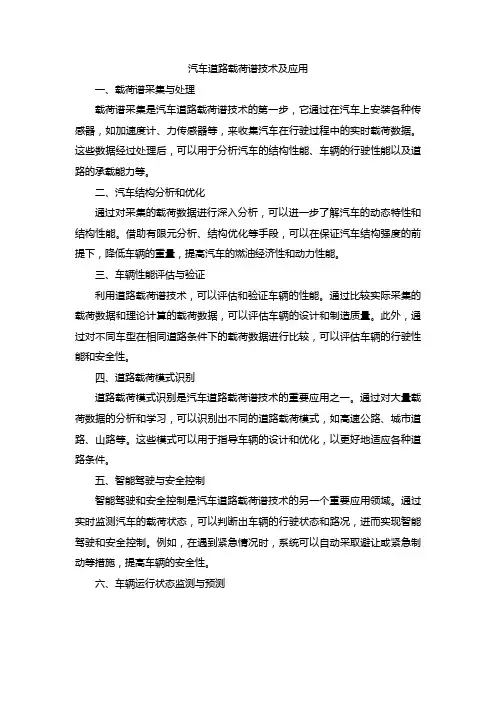 汽车道路载荷谱技术及应用

一、载荷谱采集与处理

载荷谱采集是汽车道路载荷谱技术的第一步，它通过在汽车上安装各种传感器，如加速度计、力传感器等，来收集汽车在行驶过程中的实时载荷数据。这些数据经过处理后，可以用于分析汽车的结构性能、车辆的行驶性能以及道路的承载能力等。

二、汽车结构分析和优化

通过对采集的载荷数据进行深入分析，可以进一步了解汽车的动态特性和结构性能。借助有限元分析、结构优化等手段，可以在保证汽车结构强度的前提下，降低车辆的重量，提高汽车的燃油经济性和动力性能。

三、车辆性能评估与验证

利用道路载荷谱技术，可以评估和验证车辆的性能。通过比较实际采集的载荷数据和理论计算的载荷数据，可以评估车辆的设计和制造质量。此外，通过对不同车型在相同道路条件下的载荷数据进行比较，可以评估车辆的行驶性能和安全性。

四、道路载荷模式识别

道路载荷模式识别是汽车道路载荷谱技术的重要应用之一。通过对大量载荷数据的分析和学习，可以识别出不同的道路载荷模式，如高速公路、城市道路、山路等。这些模式可以用于指导车辆的设计和优化，以更好地适应各种道路条件。

五、智能驾驶与安全控制

智能驾驶和安全控制是汽车道路载荷谱技术的另一个重要应用领域。通过实时监测汽车的载荷状态，可以判断出车辆的行驶状态和路况，进而实现智能驾驶和安全控制。例如，在遇到紧急情况时，系统可以自动采取避让或紧急制动等措施，提高车辆的安全性。

六、车辆运行状态监测与预测